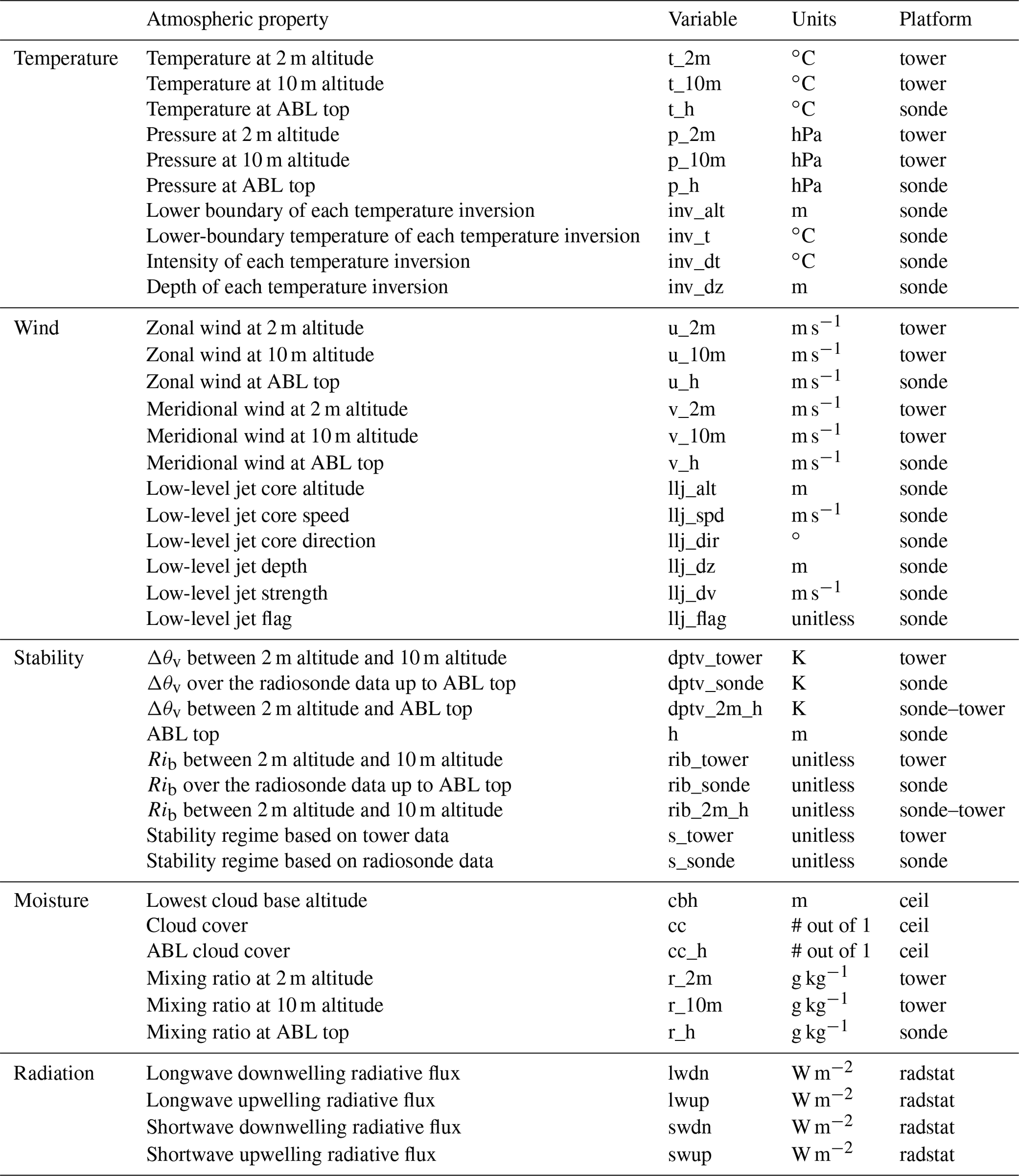 |  | Atmospheric property | Variable | Units | Platform |
|---|---|---|---|---|
| Temperature | Temperature at 2 m altitude | t_2m | °C | tower |
|  | Temperature at 10 m altitude | t_10m | °C | tower |
|  | Temperature at ABL top | t_h | °C | sonde |
|  | Pressure at 2 m altitude | p_2m | hPa | tower |
|  | Pressure at 10 m altitude | p_10m | hPa | tower |
|  | Pressure at ABL top | p_h | hPa | sonde |
|  | Lower boundary of each temperature inversion | inv_alt | m | sonde |
|  | Lower-boundary temperature of each temperature inversion | inv_t | °C | sonde |
|  | Intensity of each temperature inversion | inv_dt | °C | sonde |
|  | Depth of each temperature inversion | inv_dz | m | sonde |
| Wind | Zonal wind at 2 m altitude | u_2m | $m\,s^{-1}$ | tower |
|  | Zonal wind at 10 m altitude | u_10m | $m\,s^{-1}$ | tower |
|  | Zonal wind at ABL top | u_h | $m\,s^{-1}$ | sonde |
|  | Meridional wind at 2 m altitude | v_2m | $m\,s^{-1}$ | tower |
|  | Meridional wind at 10 m altitude | v_10m | $m\,s^{-1}$ | tower |
|  | Meridional wind at ABL top | v_h | $m\,s^{-1}$ | sonde |
|  | Low-level jet core altitude | llj_alt | m | sonde |
|  | Low-level jet core speed | llj_spd | $m\,s^{-1}$ | sonde |
|  | Low-level jet core direction | llj_dir | ° | sonde |
|  | Low-level jet depth | llj_dz | m | sonde |
|  | Low-level jet strength | llj_dv | $m\,s^{-1}$ | sonde |
|  | Low-level jet flag | llj_flag | unitless | sonde |
| Stability | $\Delta\theta_v$ between 2 m altitude and 10 m altitude | dptv_tower | K | tower |
|  | $\Delta\theta_v$ over the radiosonde data up to ABL top | dptv_sonde | K | sonde |
|  | $\Delta\theta_v$ between 2 m altitude and ABL top | dptv_2m_h | K | sonde–tower |
|  | ABL top | h | m | sonde |
|  | $Ri_b$ between 2 m altitude and 10 m altitude | rib_tower | unitless | tower |
|  | $Ri_b$ over the radiosonde data up to ABL top | rib_sonde | unitless | sonde |
|  | $Ri_b$ between 2 m altitude and 10 m altitude | rib_2m_h | unitless | sonde–tower |
|  | Stability regime based on tower data | s_tower | unitless | tower |
|  | Stability regime based on radiosonde data | s_sonde | unitless | sonde |
| Moisture | Lowest cloud base altitude | cbh | m | ceil |
|  | Cloud cover | cc | # out of 1 | ceil |
|  | ABL cloud cover | cc_h | # out of 1 | ceil |
|  | Mixing ratio at 2 m altitude | r_2m | $g\,kg^{-1}$ | tower |
|  | Mixing ratio at 10 m altitude | r_10m | $g\,kg^{-1}$ | tower |
|  | Mixing ratio at ABL top | r_h | $g\,kg^{-1}$ | sonde |
| Radiation | Longwave downwelling radiative flux | lwdn | $W\,m^{-2}$ | radstat |
|  | Longwave upwelling radiative flux | lwup | $W\,m^{-2}$ | radstat |
|  | Shortwave downwelling radiative flux | swdn | $W\,m^{-2}$ | radstat |
|  | Shortwave upwelling radiative flux | swup | $W\,m^{-2}$ | radstat |